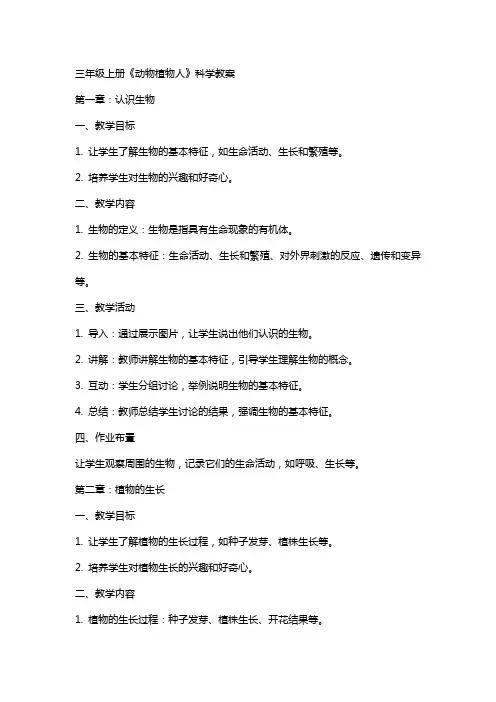 三年级上册《动物植物人》科学教案

第一章：认识生物

一、教学目标

1. 让学生了解生物的基本特征，如生命活动、生长和繁殖等。

2. 培养学生对生物的兴趣和好奇心。

二、教学内容

1. 生物的定义：生物是指具有生命现象的有机体。

2. 生物的基本特征：生命活动、生长和繁殖、对外界刺激的反应、遗传和变异等。

三、教学活动

1. 导入：通过展示图片，让学生说出他们认识的生物。

2. 讲解：教师讲解生物的基本特征，引导学生理解生物的概念。

3. 互动：学生分组讨论，举例说明生物的基本特征。

4. 总结：教师总结学生讨论的结果，强调生物的基本特征。

四、作业布置

让学生观察周围的生物，记录它们的生命活动，如呼吸、生长等。

第二章：植物的生长

一、教学目标

1. 让学生了解植物的生长过程，如种子发芽、植株生长等。

2. 培养学生对植物生长的兴趣和好奇心。

二、教学内容

1. 植物的生长过程：种子发芽、植株生长、开花结果等。